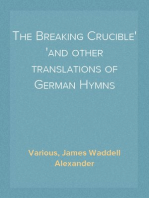 The Breaking Crucible' 'and other translations of German Hymns

Various, James Waddell Alexander